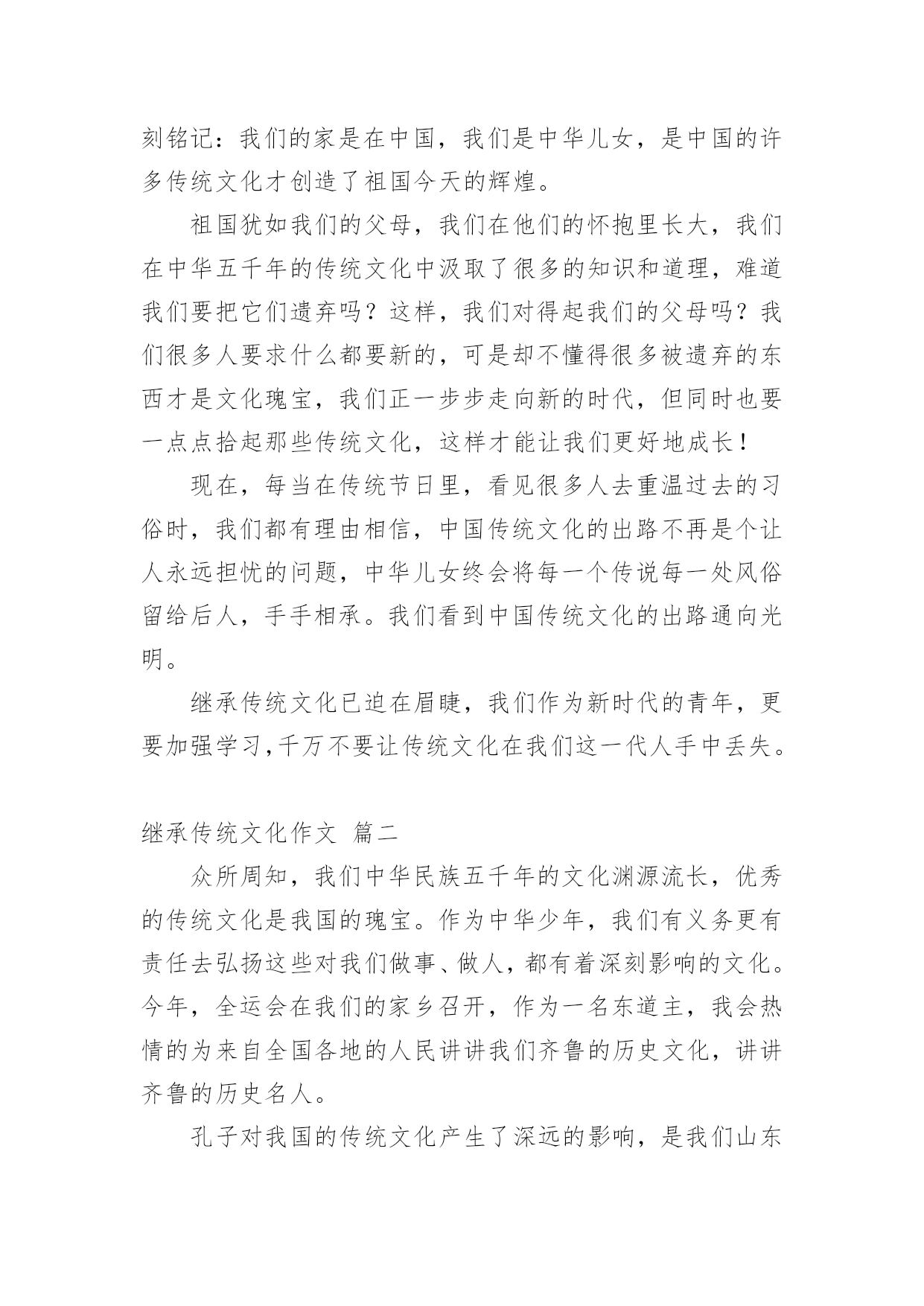 刻铭记：我们的家是在中国，我们是中华儿女，是中国的许多传统文化才创造了祖国今天的辉煌。

祖国犹如我们的父母，我们在他们的怀抱里长大，我们在中华五千年的传统文化中汲取了很多的知识和道理，难道我们要把它们遗弃吗？这样，我们对得起我们的父母吗？我们很多人要求什么都要新的，可是却不懂得很多被遗弃的东西才是文化瑰宝，我们正一步步走向新的时代，但同时也要一点点拾起那些传统文化，这样才能让我们更好地成长！

现在，每当在传统节日里，看见很多人去重温过去的习俗时，我们都有理由相信，中国传统文化的出路不再是个让人永远担忧的问题，中华儿女终会将每一个传说每一处风俗留给后人，手手相承。我们看到中国传统文化的出路通向光明。

继承传统文化已迫在眉睫，我们作为新时代的青年，更要加强学习，千万不要让传统文化在我们这一代人手中丢失。

继承传统文化作文 篇二

众所周知，我们中华民族五千年的文化渊源流长，优秀的传统文化是我国的瑰宝。作为中华少年，我们有义务更有责任去弘扬这些对我们做事、做人，都有着深刻影响的文化。今年，全运会在我们的家乡召开，作为一名东道主，我会热情的为来自全国各地的人民讲讲我们齐鲁的历史文化，讲讲齐鲁的历史名人。

孔子对我国的传统文化产生了深远的影响，是我们山东